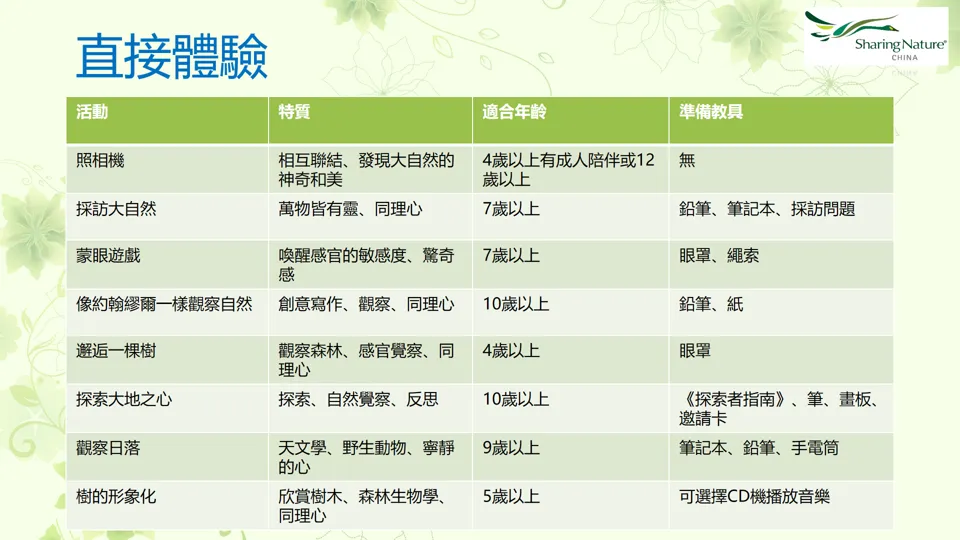 直接體驗

Sharing Nature®
CHINA

| 活動 | 特質 | 適合年齡 | 準備教具 |
|---|---|---|---|
| 照相機 | 相互聯結、發現大自然的神奇和美 | 4歲以上有成人陪伴或12歲以上 | 無 |
| 採訪大自然 | 萬物皆有靈、同理心 | 7歲以上 | 鉛筆、筆記本、採訪問題 |
| 蒙眼遊戲 | 喚醒感官的敏感度、驚奇感 | 7歲以上 | 眼罩、繩索 |
| 像約翰繆爾一樣觀察自然 | 創意寫作、觀察、同理心 | 10歲以上 | 鉛筆、紙 |
| 邂逅一棵樹 | 觀察森林、感官覺察、同理心 | 4歲以上 | 眼罩 |
| 探索大地之心 | 探索、自然覺察、反思 | 10歲以上 | 《探索者指南》、筆、畫板、邀請卡 |
| 觀察日落 | 天文學、野生動物、寧靜的心 | 9歲以上 | 筆記本、鉛筆、手電筒 |
| 樹的形象化 | 欣賞樹木、森林生物學、同理心 | 5歲以上 | 可選擇CD機播放音樂 |